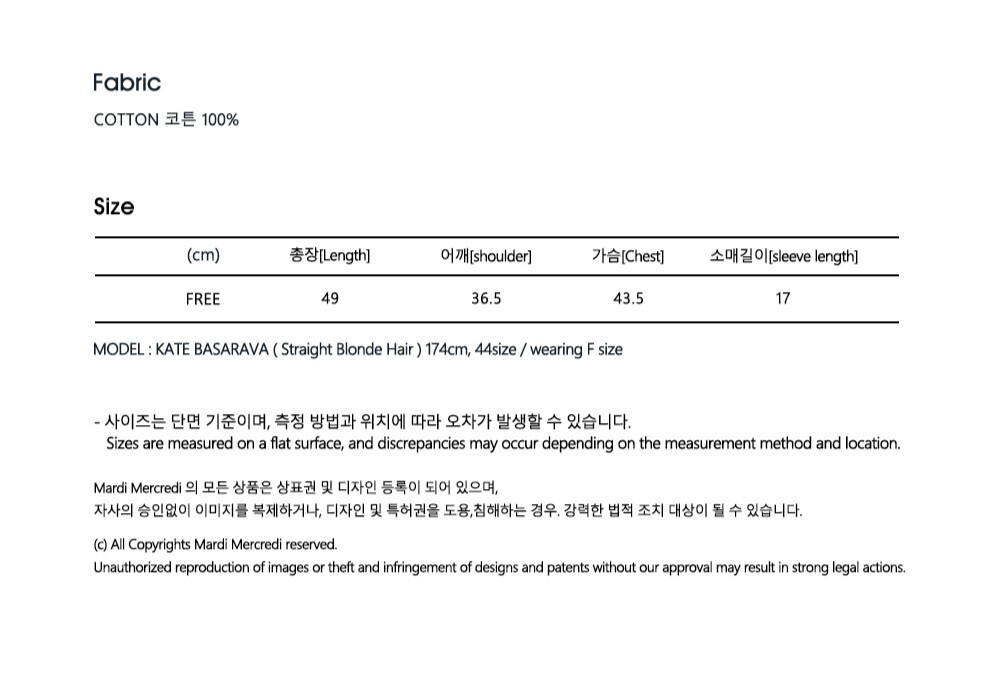 Fabric

COTTON 코튼 100%

Size

| (cm) | 총장[Length] | 어깨[shoulder] | 가슴[Chest] | 소매길이[sleeve length] |
|---|---|---|---|---|
| FREE | 49 | 36.5 | 43.5 | 17 |

MODEL : KATE BASARAVA ( Straight Blonde Hair ) 174cm, 44size / wearing F size

- 사이즈는 단면 기준이며, 측정 방법과 위치에 따라 오차가 발생할 수 있습니다.
Sizes are measured on a flat surface, and discrepancies may occur depending on the measurement method and location.

Mardi Mercredi 의 모든 상품은 상표권 및 디자인 등록이 되어 있으며,
자사의 승인없이 이미지를 복제하거나, 디자인 및 특허권을 도용,침해하는 경우. 강력한 법적 조치 대상이 될 수 있습니다.

(c) All Copyrights Mardi Mercredi reserved.
Unauthorized reproduction of images or theft and infringement of designs and patents without our approval may result in strong legal actions.